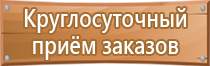 Круглосуточный приём заказов